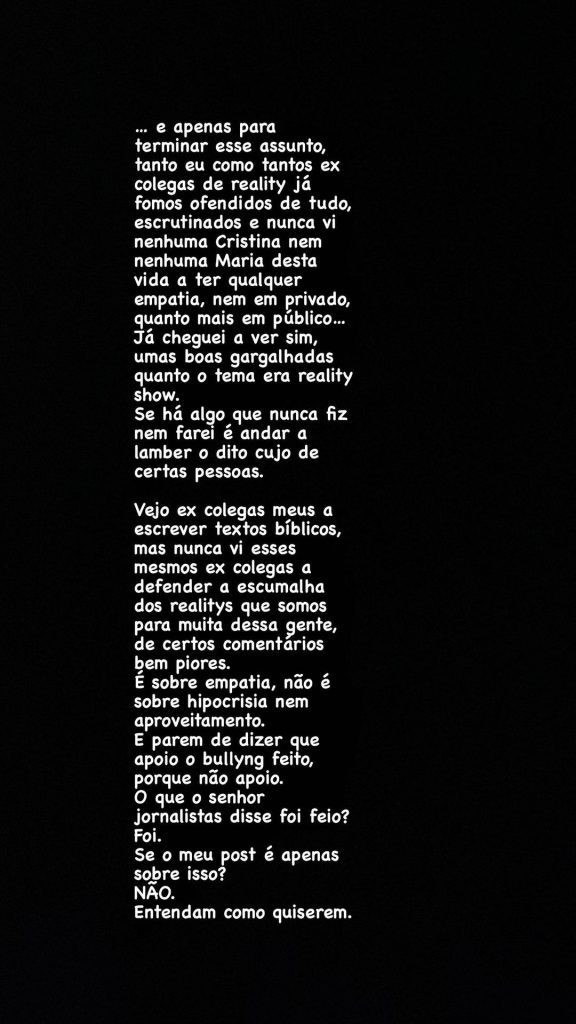 ... e apenas para terminar esse assunto, tanto eu como tantos ex colegas de reality já fomos ofendidos de tudo, escrutinados e nunca vi nenhuma Cristina nem nenhuma Maria desta vida a ter qualquer empatia, nem em privado, quanto mais em público... Já cheguei a ver sim, umas boas gargalhadas quanto o tema era reality show.
Se há algo que nunca fiz nem farei é andar a lamber o dito cujo de certas pessoas.

Vejo ex colegas meus a escrever textos bíblicos, mas nunca vi esses mesmos ex colegas a defender a escumalha dos realitys que somos para muita dessa gente, de certos comentários bem piores.
É sobre empatia, não é sobre hipocrisia nem aproveitamento.
E parem de dizer que apoio o bullyng feito, porque não apoio.
O que o senhor jornalistas disse foi feio?
Foi.
Se o meu post é apenas sobre isso?
NÃO.
Entendam como quiserem.